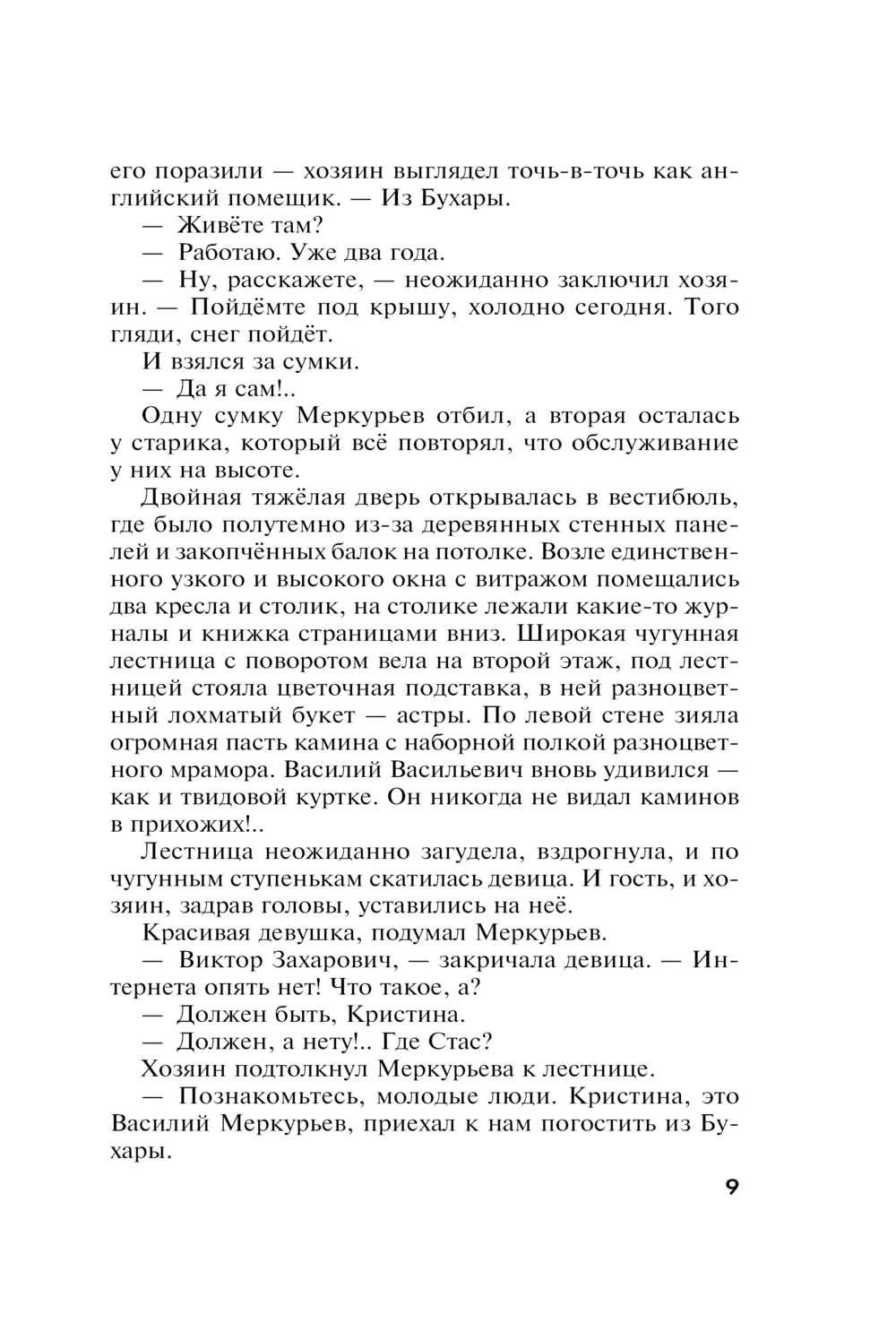 его поразили — хозяин выглядел точь-в-точь как английский помещик. — Из Бухары.

— Живёте там?

— Работаю. Уже два года.

— Ну, расскажете, — неожиданно заключил хозяин. — Пойдёмте под крышу, холодно сегодня. Того гляди, снег пойдёт.

И взялся за сумки.

— Да я сам!..

Одну сумку Меркурьев отбил, а вторая осталась у старика, который всё повторял, что обслуживание у них на высоте.

Двойная тяжёлая дверь открывалась в вестибюль, где было полутемно из-за деревянных стенных панелей и закопчённых балок на потолке. Возле единственного узкого и высокого окна с витражом помещались два кресла и столик, на столике лежали какие-то журналы и книжка страницами вниз. Широкая чугунная лестница с поворотом вела на второй этаж, под лестницей стояла цветочная подставка, в ней разноцветный лохматый букет — астры. По левой стене зияла огромная пасть камина с наборной полкой разноцветного мрамора. Василий Васильевич вновь удивился — как и твидовой куртке. Он никогда не видал каминов в прихожих!..

Лестница неожиданно загудела, вздрогнула, и по чугунным ступенькам скатилась девица. И гость, и хозяин, задрав головы, уставились на неё.

Красивая девушка, подумал Меркурьев.

— Виктор Захарович, — закричала девица. — Интернета опять нет! Что такое, а?

— Должен быть, Кристина.

— Должен, а нету!.. Где Стас?

Хозяин подтолкнул Меркурьева к лестнице.

— Познакомьтесь, молодые люди. Кристина, это Василий Меркурьев, приехал к нам погостить из Бухары.

9